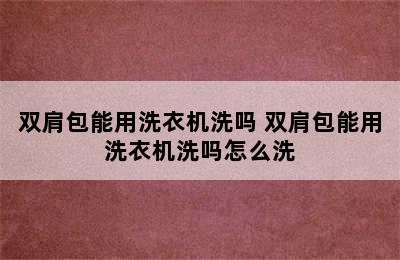 双肩包能用洗衣机洗吗 双肩包能用洗衣机洗吗怎么洗